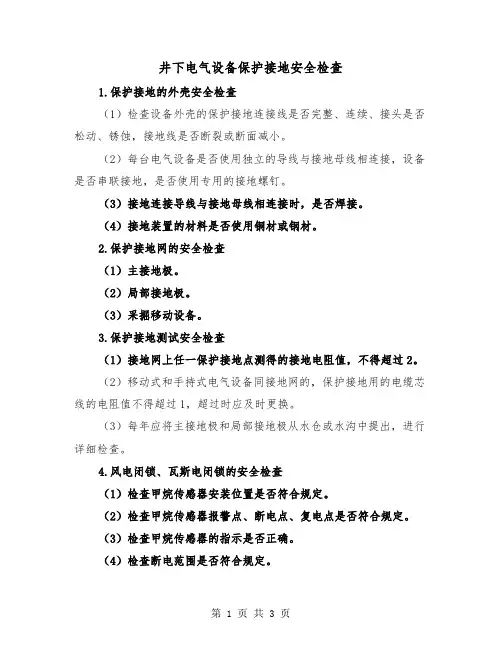 井下电气设备保护接地安全检查

1.保护接地的外壳安全检查

（1）检查设备外壳的保护接地连接线是否完整、连续、接头是否松动、锈蚀，接地线是否断裂或断面减小。

（2）每台电气设备是否使用独立的导线与接地母线相连接，设备是否串联接地，是否使用专用的接地螺钉。

（3）接地连接导线与接地母线相连接时，是否焊接。

（4）接地装置的材料是否使用铜材或钢材。

2.保护接地网的安全检查

（1）主接地极。

（2）局部接地极。

（3）采掘移动设备。

3.保护接地测试安全检查

（1）接地网上任一保护接地点测得的接地电阻值，不得超过2。

（2）移动式和手持式电气设备同接地网的，保护接地用的电缆芯线的电阻值不得超过1，超过时应及时更换。

（3）每年应将主接地极和局部接地极从水仓或水沟中提出，进行详细检查。

4.风电闭锁、瓦斯电闭锁的安全检查

（1）检查甲烷传感器安装位置是否符合规定。

（2）检查甲烷传感器报警点、断电点、复电点是否符合规定。

（3）检查甲烷传感器的指示是否正确。

（4）检查断电范围是否符合规定。

第 1 页 共 3 页